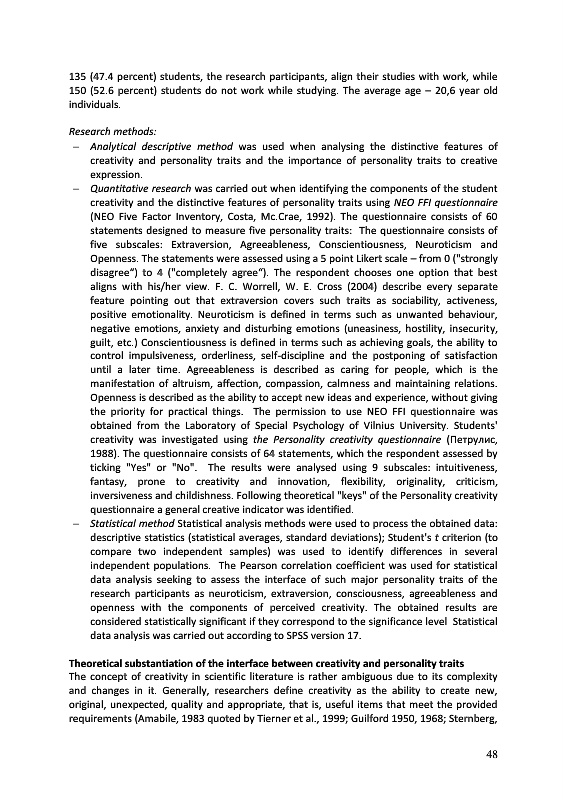 135 (47.4 percent) students, the research participants, align their studies with work, while 150 (52.6 percent) students do not work while studying. The average age – 20,6 year old individuals.

Research methods:
– Analytical descriptive method was used when analysing the distinctive features of creativity and personality traits and the importance of personality traits to creative expression.
– Quantitative research was carried out when identifying the components of the student creativity and the distinctive features of personality traits using NEO FFI questionnaire (NEO Five Factor Inventory, Costa, Mc.Crae, 1992). The questionnaire consists of 60 statements designed to measure five personality traits: The questionnaire consists of five subscales: Extraversion, Agreeableness, Conscientiousness, Neuroticism and Openness. The statements were assessed using a 5 point Likert scale – from 0 ("strongly disagree") to 4 ("completely agree"). The respondent chooses one option that best aligns with his/her view. F. C. Worrell, W. E. Cross (2004) describe every separate feature pointing out that extraversion covers such traits as sociability, activeness, positive emotionality. Neuroticism is defined in terms such as unwanted behaviour, negative emotions, anxiety and disturbing emotions (uneasiness, hostility, insecurity, guilt, etc.) Conscientiousness is defined in terms such as achieving goals, the ability to control impulsiveness, orderliness, self-discipline and the postponing of satisfaction until a later time. Agreeableness is described as caring for people, which is the manifestation of altruism, affection, compassion, calmness and maintaining relations. Openness is described as the ability to accept new ideas and experience, without giving the priority for practical things. The permission to use NEO FFI questionnaire was obtained from the Laboratory of Special Psychology of Vilnius University. Students' creativity was investigated using the Personality creativity questionnaire (Петрулис, 1988). The questionnaire consists of 64 statements, which the respondent assessed by ticking "Yes" or "No". The results were analysed using 9 subscales: intuitiveness, fantasy, prone to creativity and innovation, flexibility, originality, criticism, inversiveness and childishness. Following theoretical "keys" of the Personality creativity questionnaire a general creative indicator was identified.
– Statistical method Statistical analysis methods were used to process the obtained data: descriptive statistics (statistical averages, standard deviations); Student's t criterion (to compare two independent samples) was used to identify differences in several independent populations. The Pearson correlation coefficient was used for statistical data analysis seeking to assess the interface of such major personality traits of the research participants as neuroticism, extraversion, consciousness, agreeableness and openness with the components of perceived creativity. The obtained results are considered statistically significant if they correspond to the significance level Statistical data analysis was carried out according to SPSS version 17.

Theoretical substantiation of the interface between creativity and personality traits
The concept of creativity in scientific literature is rather ambiguous due to its complexity and changes in it. Generally, researchers define creativity as the ability to create new, original, unexpected, quality and appropriate, that is, useful items that meet the provided requirements (Amabile, 1983 quoted by Tierner et al., 1999; Guilford 1950, 1968; Sternberg,

48